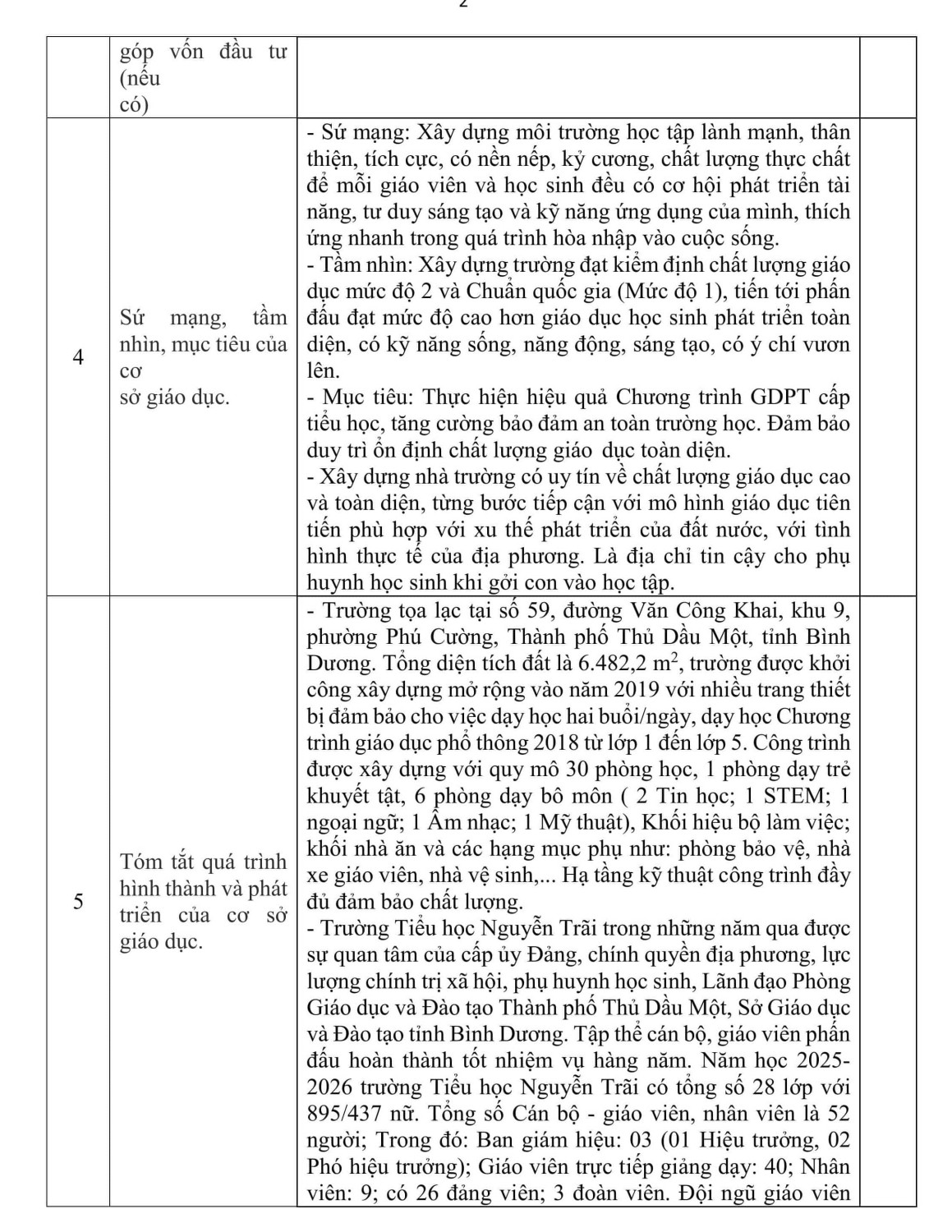 2

| | góp vốn đầu tư (nếu có) | | |
|---|---|---|---|
| 4 | Sứ mạng, tầm nhìn, mục tiêu của cơ sở giáo dục. | - Sứ mạng: Xây dựng môi trường học tập lành mạnh, thân thiện, tích cực, có nền nếp, kỷ cương, chất lượng thực chất để mỗi giáo viên và học sinh đều có cơ hội phát triển tài năng, tư duy sáng tạo và kỹ năng ứng dụng của mình, thích ứng nhanh trong quá trình hòa nhập vào cuộc sống.<br>- Tầm nhìn: Xây dựng trường đạt kiểm định chất lượng giáo dục mức độ 2 và Chuẩn quốc gia (Mức độ 1), tiến tới phấn đấu đạt mức độ cao hơn giáo dục học sinh phát triển toàn diện, có kỹ năng sống, năng động, sáng tạo, có ý chí vươn lên.<br>- Mục tiêu: Thực hiện hiệu quả Chương trình GDPT cấp tiểu học, tăng cường bảo đảm an toàn trường học. Đảm bảo duy trì ổn định chất lượng giáo dục toàn diện.<br>- Xây dựng nhà trường có uy tín về chất lượng giáo dục cao và toàn diện, từng bước tiếp cận với mô hình giáo dục tiên tiến phù hợp với xu thế phát triển của đất nước, với tình hình thực tế của địa phương. Là địa chỉ tin cậy cho phụ huynh học sinh khi gởi con vào học tập. | |
| 5 | Tóm tắt quá trình hình thành và phát triển của cơ sở giáo dục. | - Trường tọa lạc tại số 59, đường Văn Công Khai, khu 9, phường Phú Cường, Thành phố Thủ Dầu Một, tỉnh Bình Dương. Tổng diện tích đất là 6.482,2 $m^2$, trường được khởi công xây dựng mở rộng vào năm 2019 với nhiều trang thiết bị đảm bảo cho việc dạy học hai buổi/ngày, dạy học Chương trình giáo dục phổ thông 2018 từ lớp 1 đến lớp 5. Công trình được xây dựng với quy mô 30 phòng học, 1 phòng dạy trẻ khuyết tật, 6 phòng dạy bô môn ( 2 Tin học; 1 STEM; 1 ngoại ngữ; 1 Âm nhạc; 1 Mỹ thuật), Khối hiệu bộ làm việc; khối nhà ăn và các hạng mục phụ như: phòng bảo vệ, nhà xe giáo viên, nhà vệ sinh,... Hạ tầng kỹ thuật công trình đầy đủ đảm bảo chất lượng.<br>- Trường Tiểu học Nguyễn Trãi trong những năm qua được sự quan tâm của cấp ủy Đảng, chính quyền địa phương, lực lượng chính trị xã hội, phụ huynh học sinh, Lãnh đạo Phòng Giáo dục và Đào tạo Thành phố Thủ Dầu Một, Sở Giáo dục và Đào tạo tỉnh Bình Dương. Tập thể cán bộ, giáo viên phấn đấu hoàn thành tốt nhiệm vụ hàng năm. Năm học 2025-2026 trường Tiểu học Nguyễn Trãi có tổng số 28 lớp với 895/437 nữ. Tổng số Cán bộ - giáo viên, nhân viên là 52 người; Trong đó: Ban giám hiệu: 03 (01 Hiệu trưởng, 02 Phó hiệu trưởng); Giáo viên trực tiếp giảng dạy: 40; Nhân viên: 9; có 26 đảng viên; 3 đoàn viên. Đội ngũ giáo viên | |